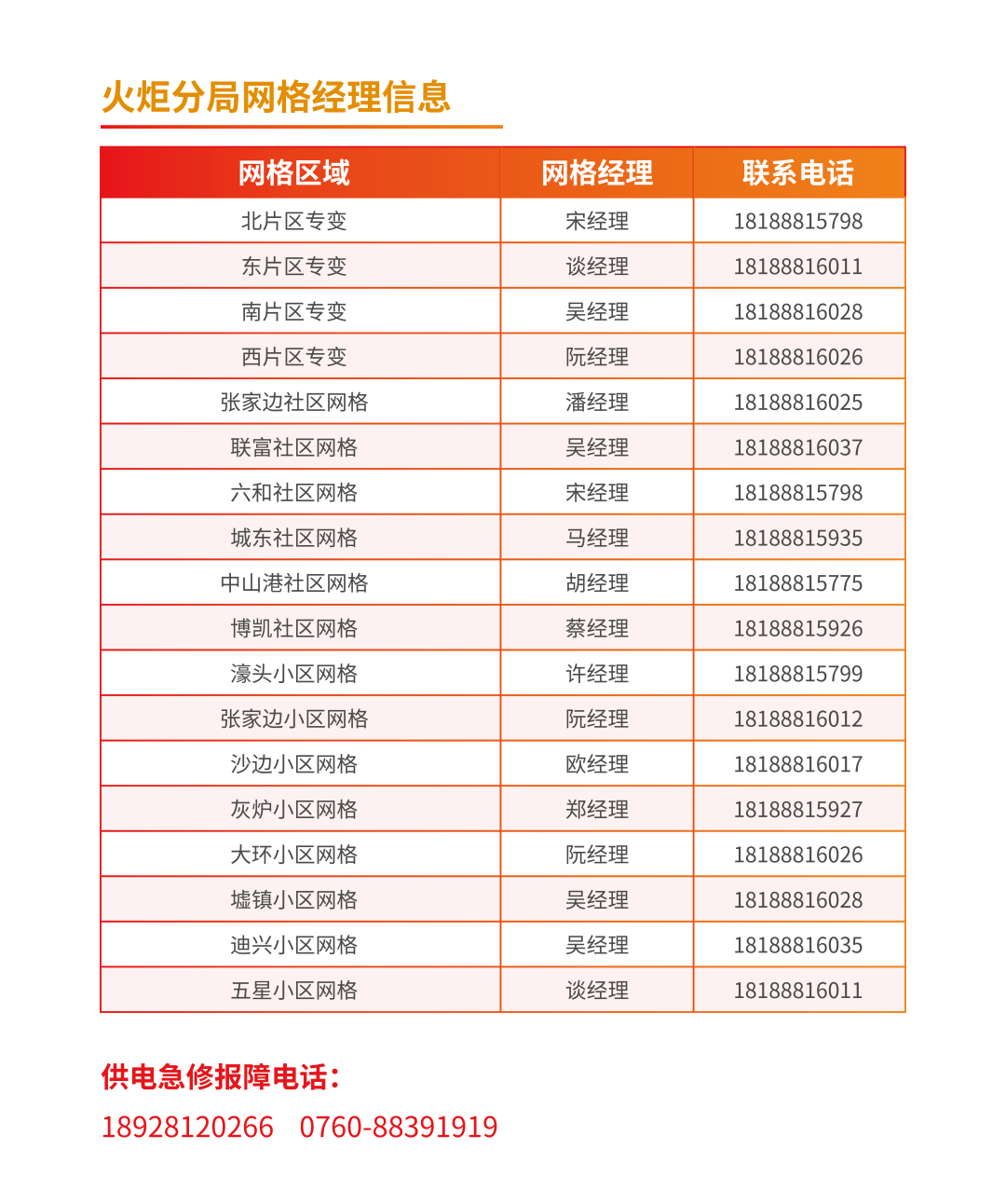 火炬分局网格经理信息

| 网格区域 | 网格经理 | 联系电话 |
|---|---|---|
| 北片区专变 | 宋经理 | 18188815798 |
| 东片区专变 | 谈经理 | 18188816011 |
| 南片区专变 | 吴经理 | 18188816028 |
| 西片区专变 | 阮经理 | 18188816026 |
| 张家边社区网格 | 潘经理 | 18188816025 |
| 联富社区网格 | 吴经理 | 18188816037 |
| 六和社区网格 | 宋经理 | 18188815798 |
| 城东社区网格 | 马经理 | 18188815935 |
| 中山港社区网格 | 胡经理 | 18188815775 |
| 博凯社区网格 | 蔡经理 | 18188815926 |
| 濠头小区网格 | 许经理 | 18188815799 |
| 张家边小区网格 | 阮经理 | 18188816012 |
| 沙边小区网格 | 欧经理 | 18188816017 |
| 灰炉小区网格 | 郑经理 | 18188815927 |
| 大环小区网格 | 阮经理 | 18188816026 |
| 墟镇小区网格 | 吴经理 | 18188816028 |
| 迪兴小区网格 | 吴经理 | 18188816035 |
| 五星小区网格 | 谈经理 | 18188816011 |

供电急修报障电话：
18928120266 0760-88391919